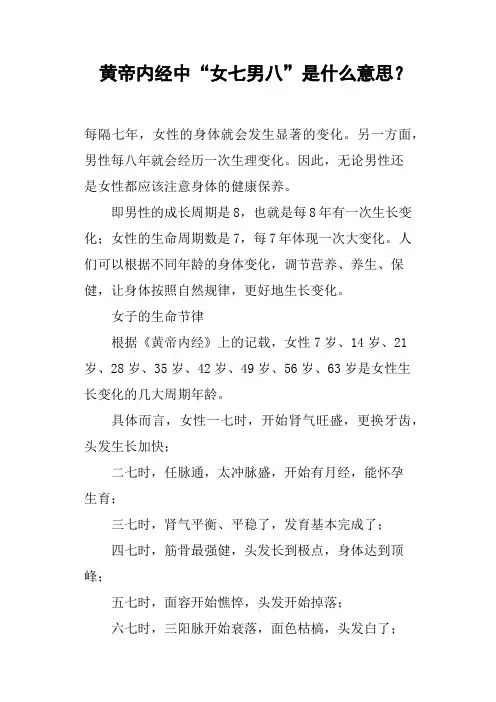 黄帝内经中“女七男八”是什么意思？

每隔七年，女性的身体就会发生显著的变化。另一方面，男性每八年就会经历一次生理变化。因此，无论男性还是女性都应该注意身体的健康保养。

即男性的成长周期是8，也就是每8年有一次生长变化；女性的生命周期数是7，每7年体现一次大变化。人们可以根据不同年龄的身体变化，调节营养、养生、保健，让身体按照自然规律，更好地生长变化。

女子的生命节律

根据《黄帝内经》上的记载，女性7岁、14岁、21岁、28岁、35岁、42岁、49岁、56岁、63岁是女性生长变化的几大周期年龄。

具体而言，女性一七时，开始肾气旺盛，更换牙齿，头发生长加快；

二七时，任脉通，太冲脉盛，开始有月经，能怀孕生育；

三七时，肾气平衡、平稳了，发育基本完成了；

四七时，筋骨最强健，头发长到极点，身体达到顶峰；

五七时，面容开始憔悴，头发开始掉落；

六七时，三阳脉开始衰落，面色枯槁，头发白了；